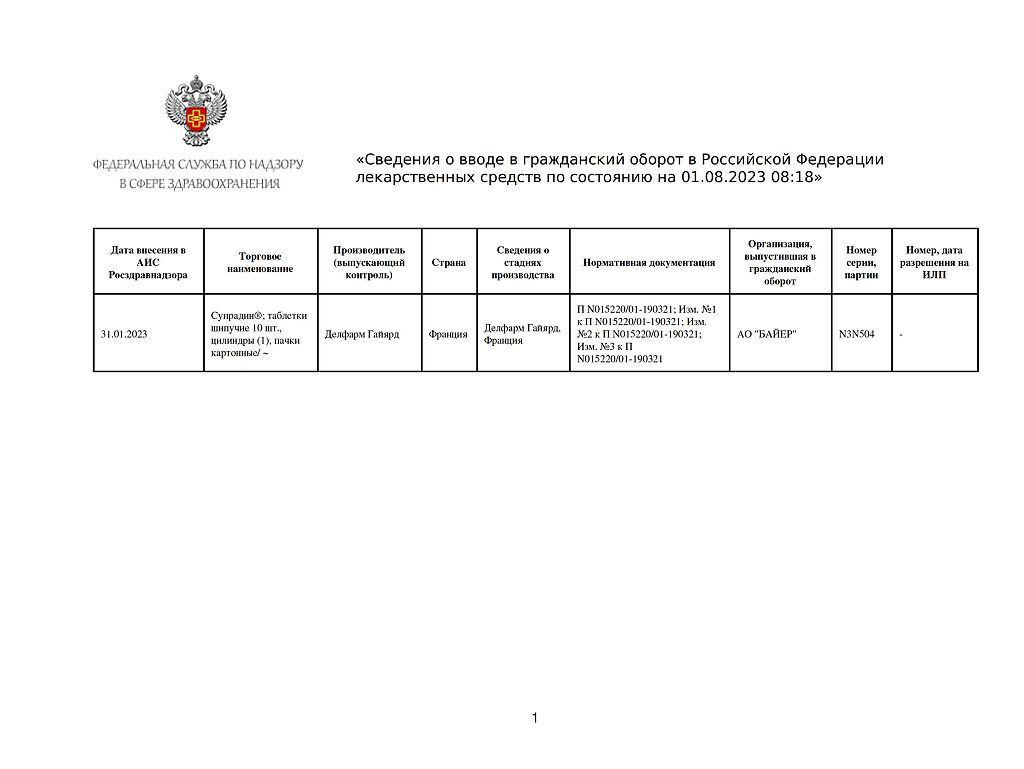 ФЕДЕРАЛЬНАЯ СЛУЖБА ПО НАДЗОРУ В СФЕРЕ ЗДРАВООХРАНЕНИЯ

«Сведения о вводе в гражданский оборот в Российской Федерации лекарственных средств по состоянию на 01.08.2023 08:18»

| Дата внесения в АИС Росздравнадзора | Торговое наименование | Производитель (выпускающий контроль) | Страна | Сведения о стадиях производства | Нормативная документация | Организация, выпустившая в гражданский оборот | Номер серии, партии | Номер, дата разрешения на ИЛП |
|---|---|---|---|---|---|---|---|---|
| 31.01.2023 | Супрадин®; таблетки шипучие 10 шт., цилиндры (1), пачки картонные/ ~ | Делфарм Гайярд | Франция | Делфарм Гайярд, Франция | П N015220/01-190321; Изм. №1 к П N015220/01-190321; Изм. №2 к П N015220/01-190321; Изм. №3 к П N015220/01-190321 | АО "БАЙЕР" | N3N504 | - |

1